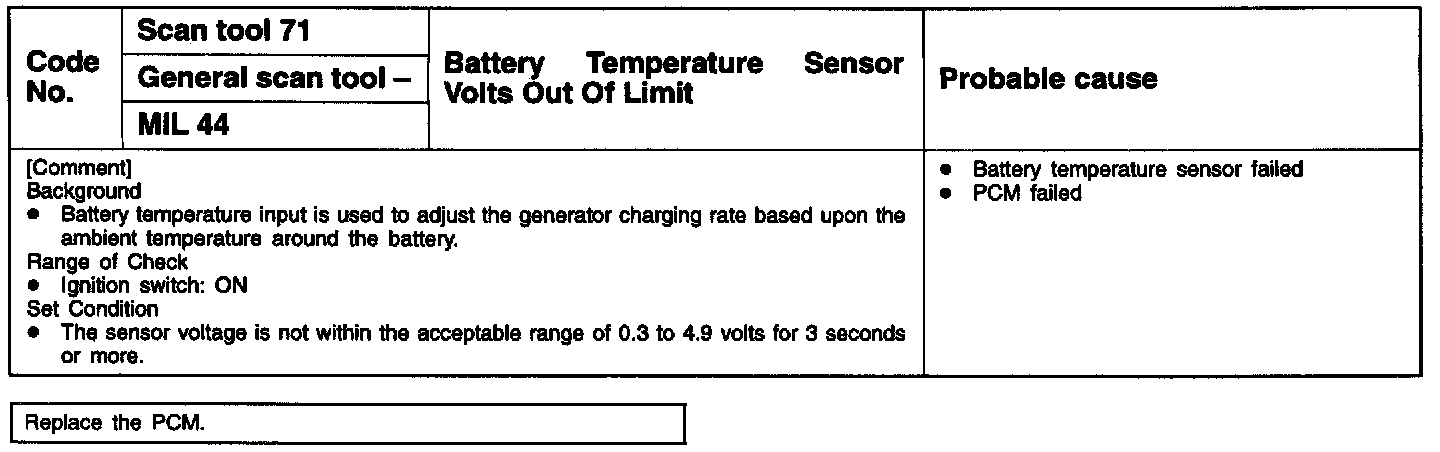 | Code No. | Scan tool 71 | Battery Temperature Sensor Volts Out Of Limit | Probable cause |
|---|---|---|---|
| | General scan tool – | | |
| | MIL 44 | | |
| [Comment] Background • Battery temperature input is used to adjust the generator charging rate based upon the ambient temperature around the battery. Range of Check • Ignition switch: ON Set Condition • The sensor voltage is not within the acceptable range of 0.3 to 4.9 volts for 3 seconds or more. | | | • Battery temperature sensor failed • PCM failed |

Replace the PCM.